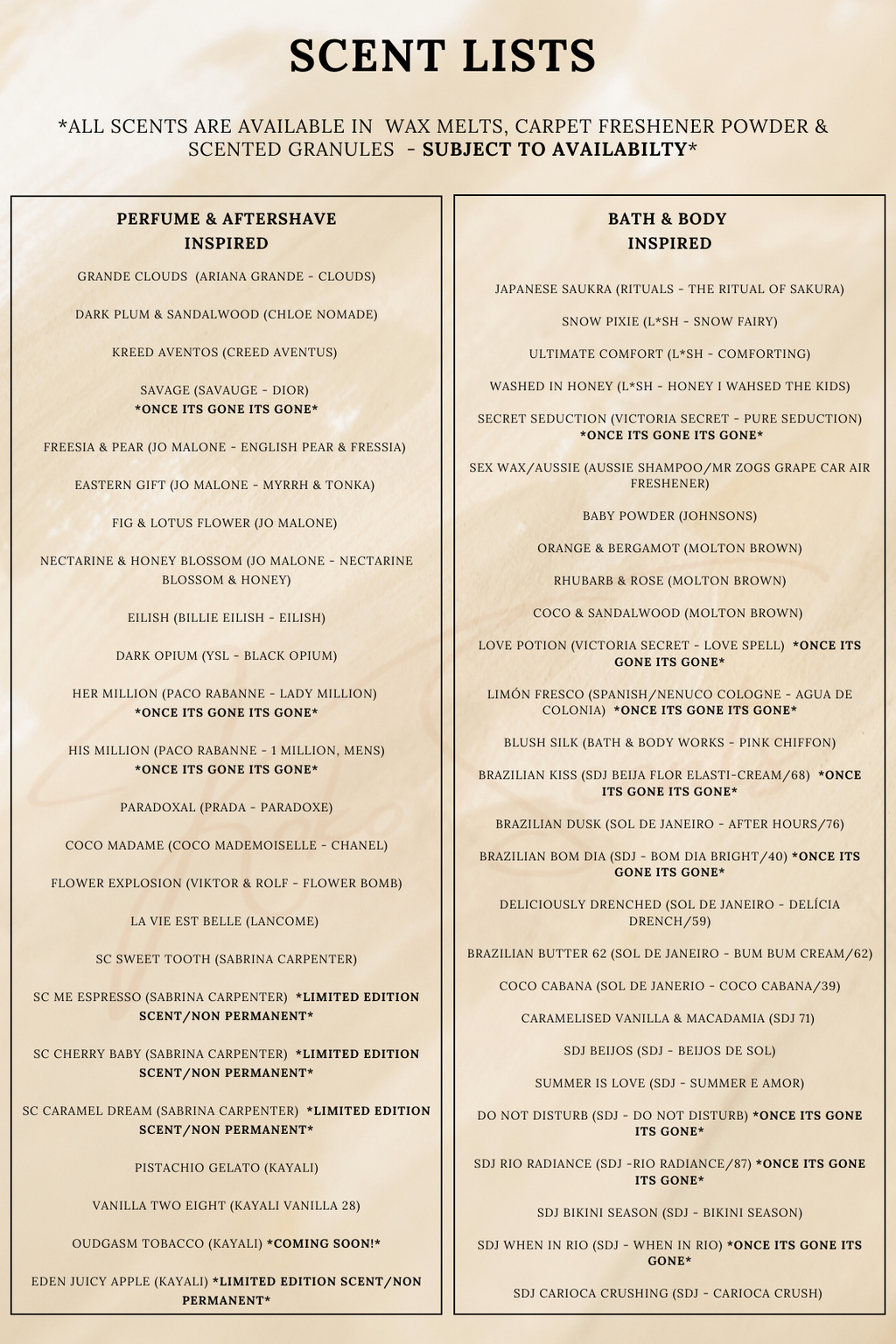 SCENT LISTS

*ALL SCENTS ARE AVAILABLE IN WAX MELTS, CARPET FRESHENER POWDER & SCENTED GRANULES - SUBJECT TO AVAILABILTY*

PERFUME & AFTERSHAVE INSPIRED

GRANDE CLOUDS (ARIANA GRANDE - CLOUDS)

DARK PLUM & SANDALWOOD (CHLOE NOMADE)

KREED AVENTOS (CREED AVENTUS)

SAVAGE (SAVAUGE - DIOR) *ONCE ITS GONE ITS GONE*

FREESIA & PEAR (JO MALONE - ENGLISH PEAR & FRESSIA)

EASTERN GIFT (JO MALONE - MYRRH & TONKA)

FIG & LOTUS FLOWER (JO MALONE)

NECTARINE & HONEY BLOSSOM (JO MALONE - NECTARINE BLOSSOM & HONEY)

EILISH (BILLIE EILISH - EILISH)

DARK OPIUM (YSL - BLACK OPIUM)

HER MILLION (PACO RABANNE - LADY MILLION) *ONCE ITS GONE ITS GONE*

HIS MILLION (PACO RABANNE - 1 MILLION, MENS) *ONCE ITS GONE ITS GONE*

PARADOXAL (PRADA - PARADOXE)

COCO MADAME (COCO MADEMOISELLE - CHANEL)

FLOWER EXPLOSION (VIKTOR & ROLF - FLOWER BOMB)

LA VIE EST BELLE (LANCOME)

SC SWEET TOOTH (SABRINA CARPENTER)

SC ME ESPRESSO (SABRINA CARPENTER) *LIMITED EDITION SCENT/NON PERMANENT*

SC CHERRY BABY (SABRINA CARPENTER) *LIMITED EDITION SCENT/NON PERMANENT*

SC CARAMEL DREAM (SABRINA CARPENTER) *LIMITED EDITION SCENT/NON PERMANENT*

PISTACHIO GELATO (KAYALI)

VANILLA TWO EIGHT (KAYALI VANILLA 28)

OUDGASM TOBACCO (KAYALI) *COMING SOON!*

EDEN JUICY APPLE (KAYALI) *LIMITED EDITION SCENT/NON PERMANENT*

BATH & BODY INSPIRED

JAPANESE SAUKRA (RITUALS - THE RITUAL OF SAKURA)

SNOW PIXIE (L*SH - SNOW FAIRY)

ULTIMATE COMFORT (L*SH - COMFORTING)

WASHED IN HONEY (L*SH - HONEY I WAHSED THE KIDS)

SECRET SEDUCTION (VICTORIA SECRET - PURE SEDUCTION) *ONCE ITS GONE ITS GONE*

SEX WAX/AUSSIE (AUSSIE SHAMPOO/MR ZOGS GRAPE CAR AIR FRESHENER)

BABY POWDER (JOHNSONS)

ORANGE & BERGAMOT (MOLTON BROWN)

RHUBARB & ROSE (MOLTON BROWN)

COCO & SANDALWOOD (MOLTON BROWN)

LOVE POTION (VICTORIA SECRET - LOVE SPELL) *ONCE ITS GONE ITS GONE*

LIMÓN FRESCO (SPANISH/NENUCO COLOGNE - AGUA DE COLONIA) *ONCE ITS GONE ITS GONE*

BLUSH SILK (BATH & BODY WORKS - PINK CHIFFON)

BRAZILIAN KISS (SDJ BEIJA FLOR ELASTI-CREAM/68) *ONCE ITS GONE ITS GONE*

BRAZILIAN DUSK (SOL DE JANEIRO - AFTER HOURS/76)

BRAZILIAN BOM DIA (SDJ - BOM DIA BRIGHT/40) *ONCE ITS GONE ITS GONE*

DELICIOUSLY DRENCHED (SOL DE JANEIRO - DELÍCIA DRENCH/59)

BRAZILIAN BUTTER 62 (SOL DE JANEIRO - BUM BUM CREAM/62)

COCO CABANA (SOL DE JANERIO - COCO CABANA/39)

CARAMELISED VANILLA & MACADAMIA (SDJ 71)

SDJ BEIJOS (SDJ - BEIJOS DE SOL)

SUMMER IS LOVE (SDJ - SUMMER E AMOR)

DO NOT DISTURB (SDJ - DO NOT DISTURB) *ONCE ITS GONE ITS GONE*

SDJ RIO RADIANCE (SDJ -RIO RADIANCE/87) *ONCE ITS GONE ITS GONE*

SDJ BIKINI SEASON (SDJ - BIKINI SEASON)

SDJ WHEN IN RIO (SDJ - WHEN IN RIO) *ONCE ITS GONE ITS GONE*

SDJ CARIOCA CRUSHING (SDJ - CARIOCA CRUSH)